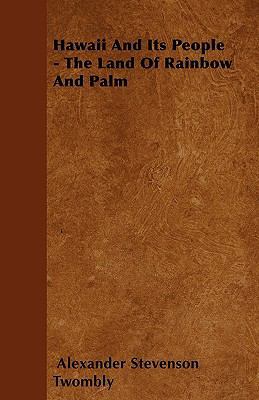 Hawaii And Its People - The Land Of Rainbow And Palm

Alexander Stevenson Twombly